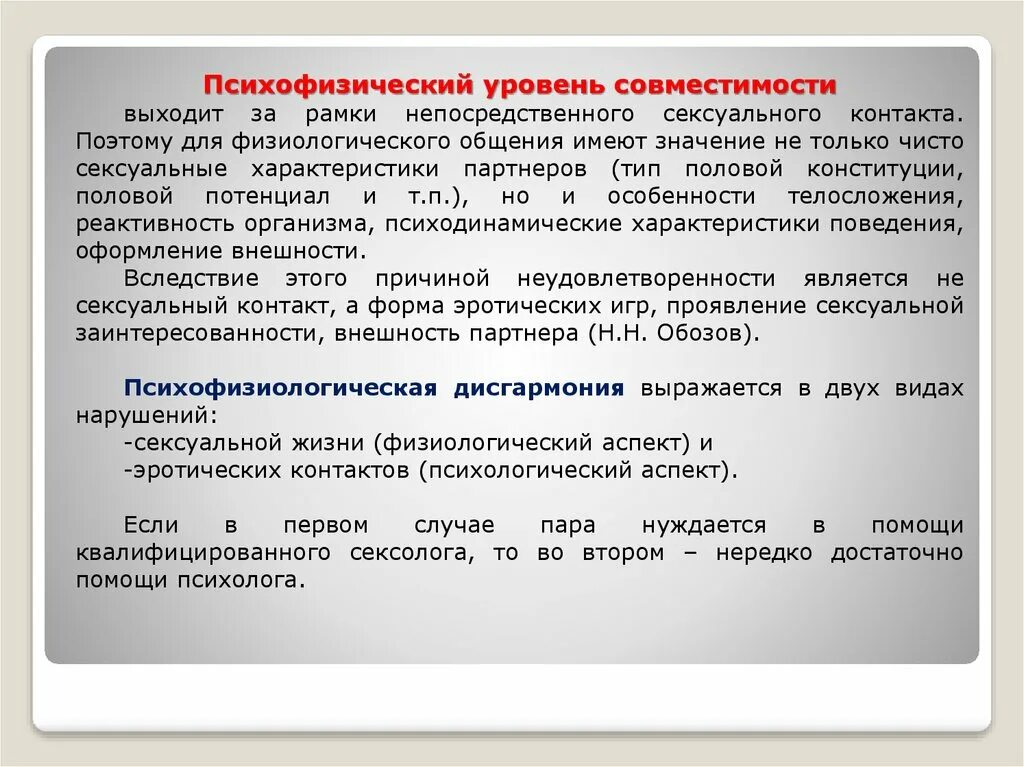 Психофизический уровень совместимости

выходит за рамки непосредственного сексуального контакта. Поэтому для физиологического общения имеют значение не только чисто сексуальные характеристики партнеров (тип половой конституции, половой потенциал и т.п.), но и особенности телосложения, реактивность организма, психодинамические характеристики поведения, оформление внешности.

Вследствие этого причиной неудовлетворенности является не сексуальный контакт, а форма эротических игр, проявление сексуальной заинтересованности, внешность партнера (Н.Н. Обозов).

Психофизиологическая дисгармония выражается в двух видах нарушений:
-сексуальной жизни (физиологический аспект) и
-эротических контактов (психологический аспект).

Если в первом случае пара нуждается в помощи квалифицированного сексолога, то во втором – нередко достаточно помощи психолога.